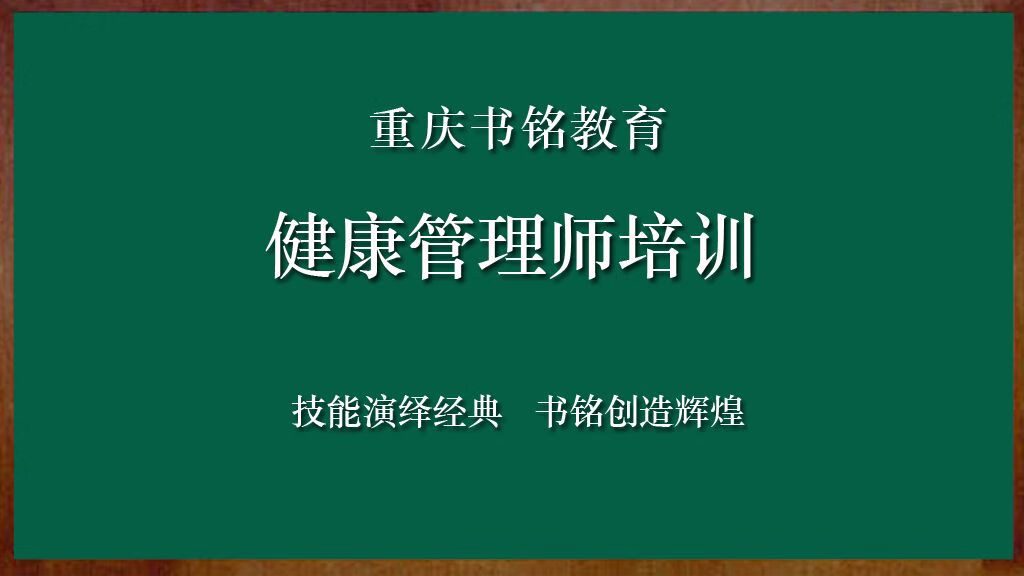 重庆书铭教育

健康管理师培训

技能演绎经典　书铭创造辉煌